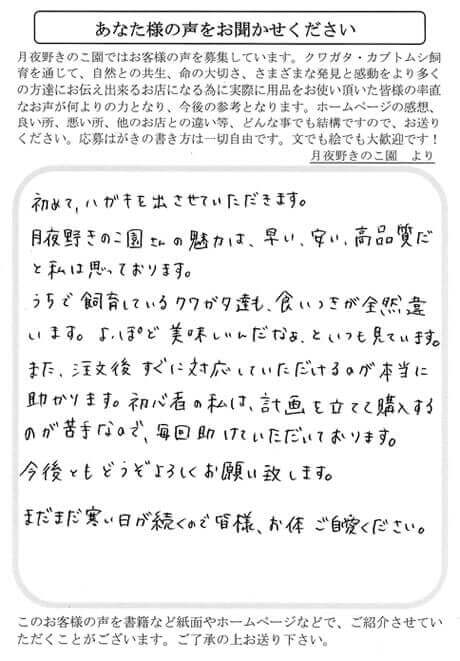 あなた様の声をお聞かせください

月夜野きのこ園ではお客様の声を募集しています。クワガタ・カブトムシ飼育を通じて、自然との共生、命の大切さ、さまざまな発見と感動をより多くの方達にお伝え出来るお店になる為に実際に用品をお使い頂いた皆様の率直なお声が何よりの力となり、今後の参考となります。ホームページの感想、良い所、悪い所、他のお店との違い等、どんな事でも結構ですので、お送りください。応募はがきの書き方は一切自由です。文でも絵でも大歓迎です！
月夜野きのこ園　より

初めて、ハガキを出させていただきます。

月夜野きのこ園さんの魅力は、早い、安い、高品質だと私は思っております。

うちで飼育しているクワガタ達も、食いつきが全然違います。よっぽど美味しいんだなぁ、といつも見ています。

また、注文後すぐに対応していただけるのが本当に助かります。初心者の私は、計画を立てて購入するのが苦手なので、毎回助けていただいております。

今後ともどうぞよろしくお願い致します。

まだまだ寒い日が続くので皆様、お体ご自愛ください。

このお客様の声を書籍など紙面やホームページなどで、ご紹介させていただくことがございます。ご了承の上お送り下さい。